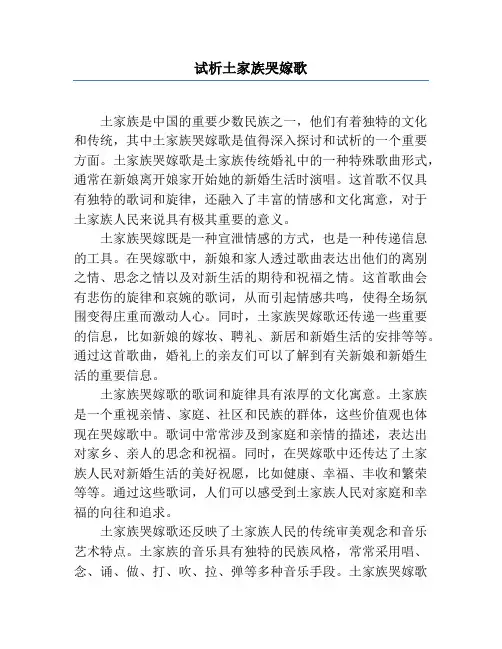 试析土家族哭嫁歌

土家族是中国的重要少数民族之一，他们有着独特的文化和传统，其中土家族哭嫁歌是值得深入探讨和试析的一个重要方面。土家族哭嫁歌是土家族传统婚礼中的一种特殊歌曲形式，通常在新娘离开娘家开始她的新婚生活时演唱。这首歌不仅具有独特的歌词和旋律，还融入了丰富的情感和文化寓意，对于土家族人民来说具有极其重要的意义。

土家族哭嫁既是一种宣泄情感的方式，也是一种传递信息的工具。在哭嫁歌中，新娘和家人透过歌曲表达出他们的离别之情、思念之情以及对新生活的期待和祝福之情。这首歌曲会有悲伤的旋律和哀婉的歌词，从而引起情感共鸣，使得全场氛围变得庄重而激动人心。同时，土家族哭嫁歌还传递一些重要的信息，比如新娘的嫁妆、聘礼、新居和新婚生活的安排等等。通过这首歌曲，婚礼上的亲友们可以了解到有关新娘和新婚生活的重要信息。

土家族哭嫁歌的歌词和旋律具有浓厚的文化寓意。土家族是一个重视亲情、家庭、社区和民族的群体，这些价值观也体现在哭嫁歌中。歌词中常常涉及到家庭和亲情的描述，表达出对家乡、亲人的思念和祝福。同时，在哭嫁歌中还传达了土家族人民对新婚生活的美好祝愿，比如健康、幸福、丰收和繁荣等等。通过这些歌词，人们可以感受到土家族人民对家庭和幸福的向往和追求。

土家族哭嫁歌还反映了土家族人民的传统审美观念和音乐艺术特点。土家族的音乐具有独特的民族风格，常常采用唱、念、诵、做、打、吹、拉、弹等多种音乐手段。土家族哭嫁歌